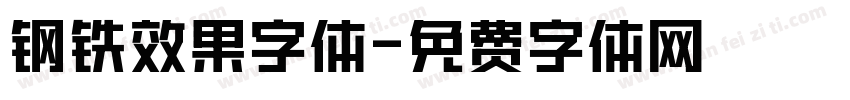 钢铁效果字体-免费字体网